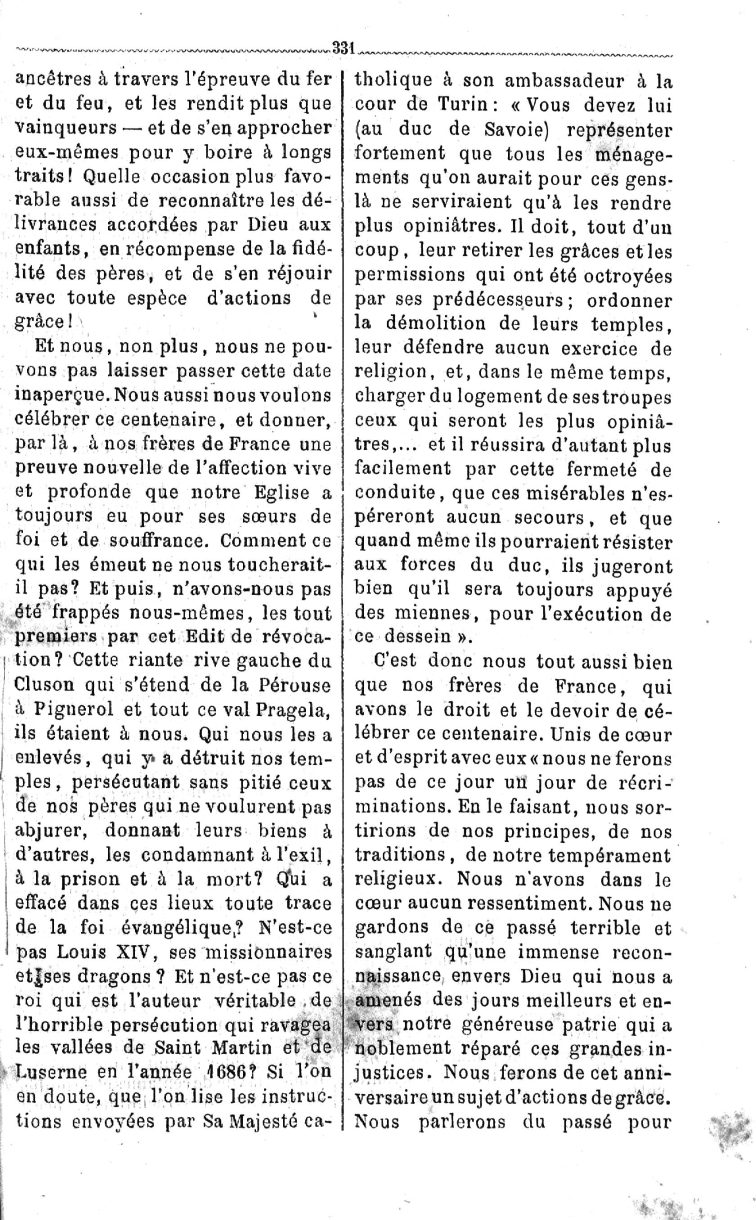 331

ancêtres à travers l'épreuve du fer et du feu, et les rendit plus que vainqueurs — et de s'en approcher eux-mêmes pour y boire à longs traits! Quelle occasion plus favorable aussi de reconnaître les délivrances accordées par Dieu aux enfants, en récompense de la fidélité des pères, et de s'en réjouir avec toute espèce d'actions de grâce!

Et nous, non plus, nous ne pouvons pas laisser passer cette date inaperçue. Nous aussi nous voulons célébrer ce centenaire, et donner, par là, à nos frères de France une preuve nouvelle de l'affection vive et profonde que notre Eglise a toujours eu pour ses sœurs de foi et de souffrance. Comment ce qui les émeut ne nous toucherait-il pas? Et puis, n'avons-nous pas été frappés nous-mêmes, les tout premiers par cet Edit de révocation? Cette riante rive gauche du Cluson qui s'étend de la Pérouse à Pignerol et tout ce val Pragela, ils étaient à nous. Qui nous les a enlevés, qui y a détruit nos temples, persécutant sans pitié ceux de nos pères qui ne voulurent pas abjurer, donnant leurs biens à d'autres, les condamnant à l'exil, à la prison et à la mort? Qui a effacé dans ces lieux toute trace de la foi évangélique? N'est-ce pas Louis XIV, ses missionnaires et ses dragons? Et n'est-ce pas ce roi qui est l'auteur véritable de l'horrible persécution qui ravagea les vallées de Saint Martin et de Luserne en l'année 1686? Si l'on en doute, que l'on lise les instructions envoyées par Sa Majesté catholique à son ambassadeur à la cour de Turin: « Vous devez lui (au duc de Savoie) représenter fortement que tous les ménagements qu'on aurait pour ces gens-là ne serviraient qu'à les rendre plus opiniâtres. Il doit, tout d'un coup, leur retirer les grâces et les permissions qui ont été octroyées par ses prédécesseurs; ordonner la démolition de leurs temples, leur défendre aucun exercice de religion, et, dans le même temps, charger du logement de ses troupes ceux qui seront les plus opiniâtres,... et il réussira d'autant plus facilement par cette fermeté de conduite, que ces misérables n'espéreront aucun secours, et que quand même ils pourraient résister aux forces du duc, ils jugeront bien qu'il sera toujours appuyé des miennes, pour l'exécution de ce dessein ».

C'est donc nous tout aussi bien que nos frères de France, qui avons le droit et le devoir de célébrer ce centenaire. Unis de cœur et d'esprit avec eux « nous ne ferons pas de ce jour un jour de récriminations. En le faisant, nous sortirions de nos principes, de nos traditions, de notre tempérament religieux. Nous n'avons dans le cœur aucun ressentiment. Nous ne gardons de ce passé terrible et sanglant qu'une immense reconnaissance envers Dieu qui nous a amenés des jours meilleurs et envers notre généreuse patrie qui a noblement réparé ces grandes injustices. Nous ferons de cet anniversaire un sujet d'actions de grâce. Nous parlerons du passé pour